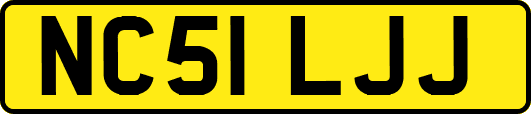 NC51 LJJ